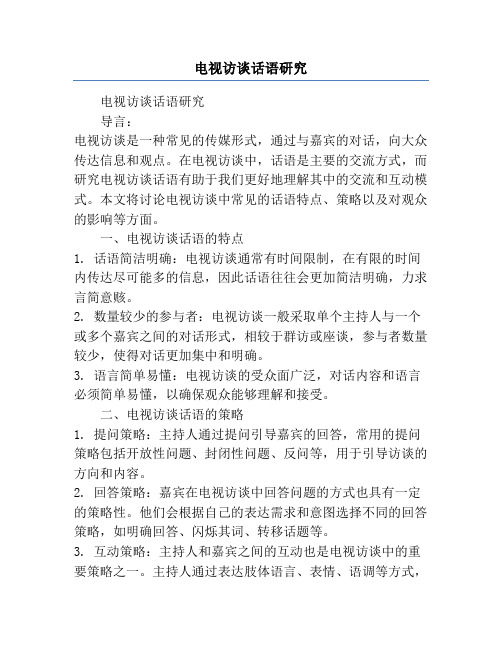 电视访谈话语研究

电视访谈话语研究

导言：

电视访谈是一种常见的传媒形式，通过与嘉宾的对话，向大众传达信息和观点。在电视访谈中，话语是主要的交流方式，而研究电视访谈话语有助于我们更好地理解其中的交流和互动模式。本文将讨论电视访谈中常见的话语特点、策略以及对观众的影响等方面。

一、电视访谈话语的特点

1. 话语简洁明确：电视访谈通常有时间限制，在有限的时间内传达尽可能多的信息，因此话语往往会更加简洁明确，力求言简意赅。

2. 数量较少的参与者：电视访谈一般采取单个主持人与一个或多个嘉宾之间的对话形式，相较于群访或座谈，参与者数量较少，使得对话更加集中和明确。

3. 语言简单易懂：电视访谈的受众面广泛，对话内容和语言必须简单易懂，以确保观众能够理解和接受。

二、电视访谈话语的策略

1. 提问策略：主持人通过提问引导嘉宾的回答，常用的提问策略包括开放性问题、封闭性问题、反问等，用于引导访谈的方向和内容。

2. 回答策略：嘉宾在电视访谈中回答问题的方式也具有一定的策略性。他们会根据自己的表达需求和意图选择不同的回答策略，如明确回答、闪烁其词、转移话题等。

3. 互动策略：主持人和嘉宾之间的互动也是电视访谈中的重要策略之一。主持人通过表达肢体语言、表情、语调等方式，